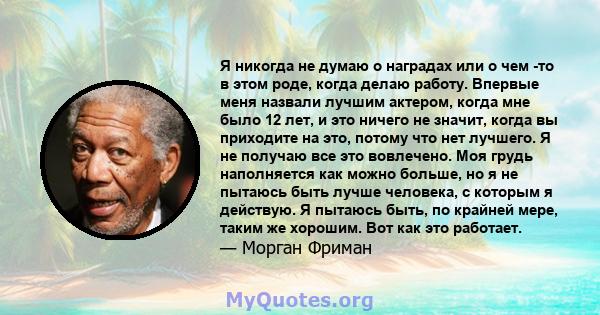 Я никогда не думаю о наградах или о чем -то в этом роде, когда делаю работу. Впервые меня назвали лучшим актером, когда мне было 12 лет, и это ничего не значит, когда вы приходите на это, потому что нет лучшего. Я не получаю все это вовлечено. Моя грудь наполняется как можно больше, но я не пытаюсь быть лучше человека, с которым я действую. Я пытаюсь быть, по крайней мере, таким же хорошим. Вот как это работает.
— Морган Фриман

MyQuotes.org